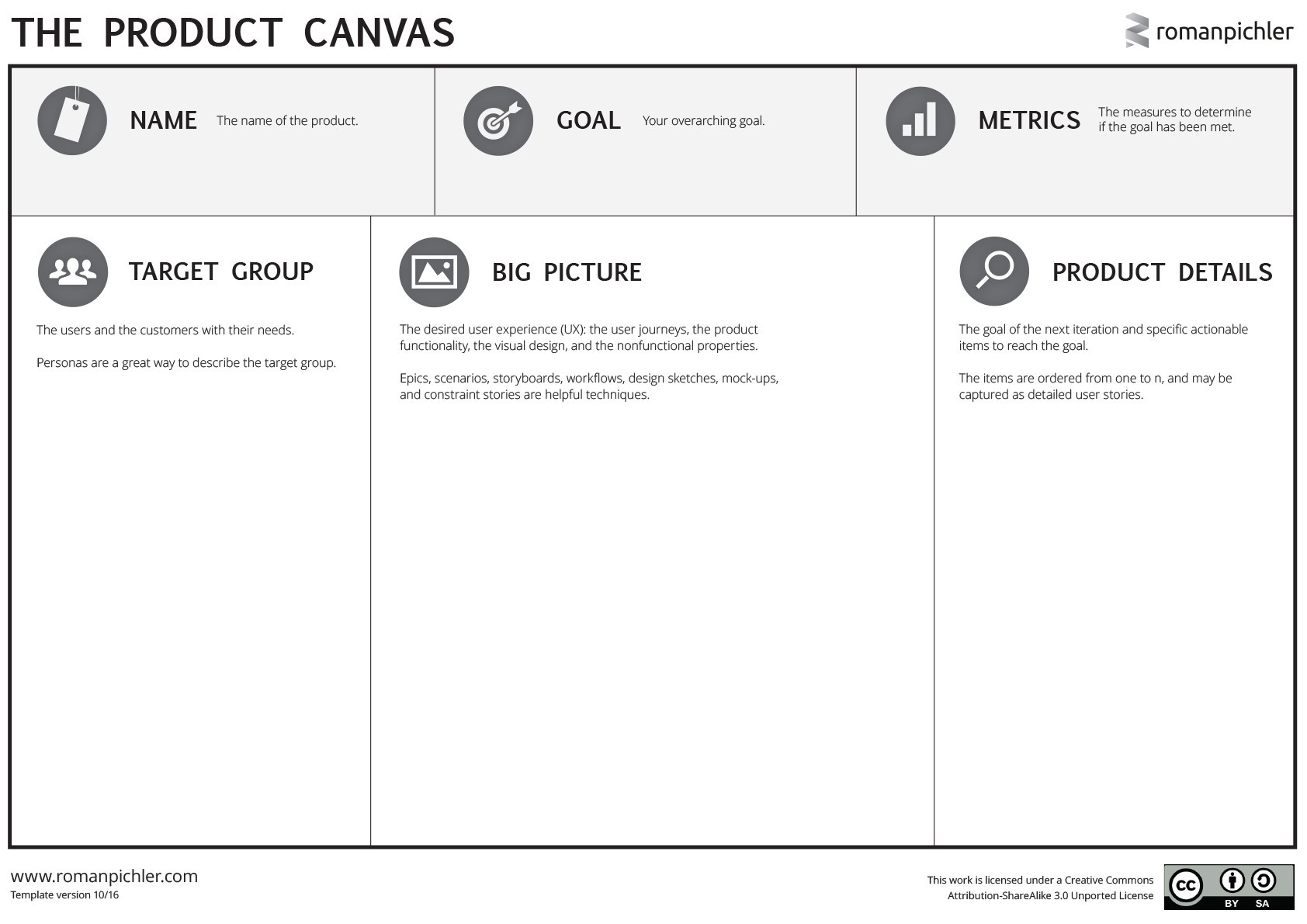 THE PRODUCT CANVAS

romanpichler

NAME The name of the product.

GOAL Your overarching goal.

METRICS The measures to determine if the goal has been met.

TARGET GROUP

The users and the customers with their needs.

Personas are a great way to describe the target group.

BIG PICTURE

The desired user experience (UX): the user journeys, the product functionality, the visual design, and the nonfunctional properties.

Epics, scenarios, storyboards, workflows, design sketches, mock-ups, and constraint stories are helpful techniques.

PRODUCT DETAILS

The goal of the next iteration and specific actionable items to reach the goal.

The items are ordered from one to n, and may be captured as detailed user stories.

www.romanpichler.com
Template version 10/16

This work is licensed under a Creative Commons Attribution-ShareAlike 3.0 Unported License

cc BY SA